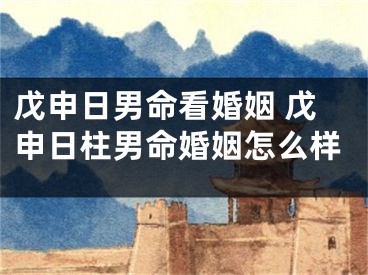 戊申日男命看婚姻 戊申日柱男命婚姻怎么样